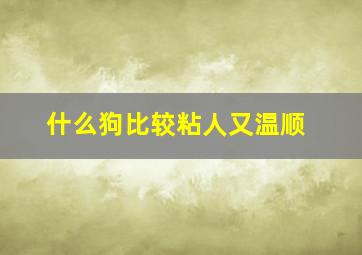 什么狗比较粘人又温顺